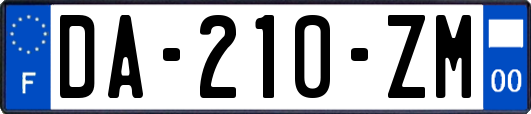 F

DA-210-ZM

00